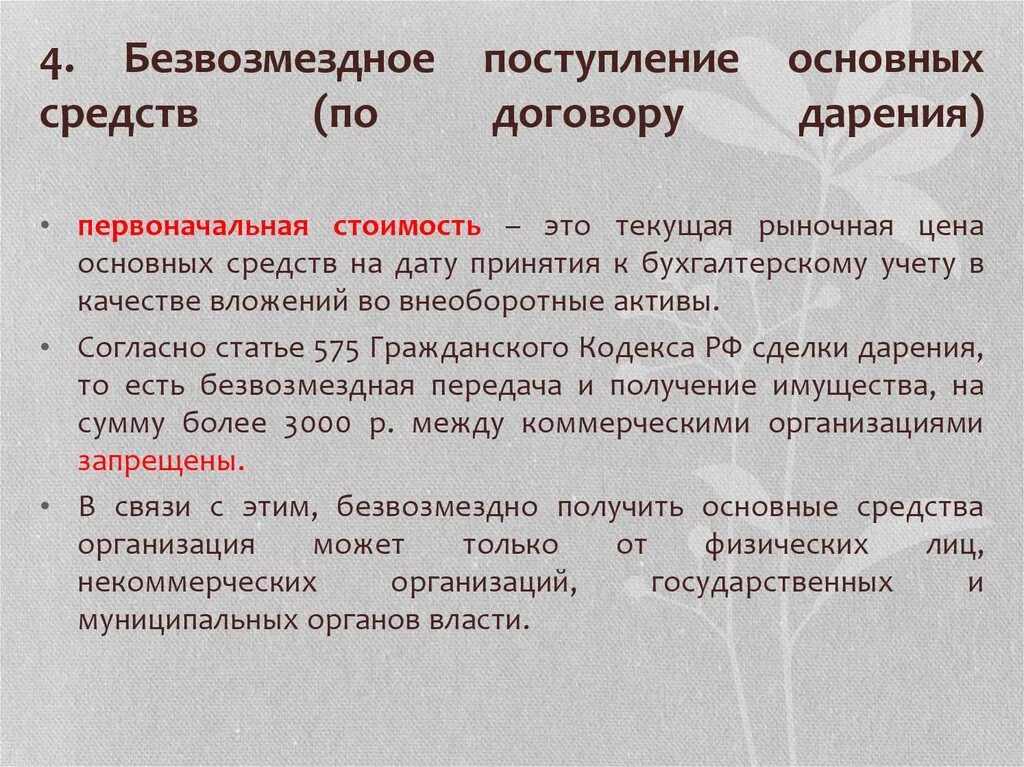 4. Безвозмездное поступление основных средств (по договору дарения)

• первоначальная стоимость – это текущая рыночная цена основных средств на дату принятия к бухгалтерскому учету в качестве вложений во внеоборотные активы.

• Согласно статье 575 Гражданского Кодекса РФ сделки дарения, то есть безвозмездная передача и получение имущества, на сумму более 3000 р. между коммерческими организациями запрещены.

• В связи с этим, безвозмездно получить основные средства организация может только от физических лиц, некоммерческих организаций, государственных и муниципальных органов власти.